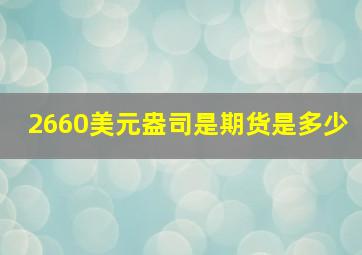 2660美元盎司是期货是多少